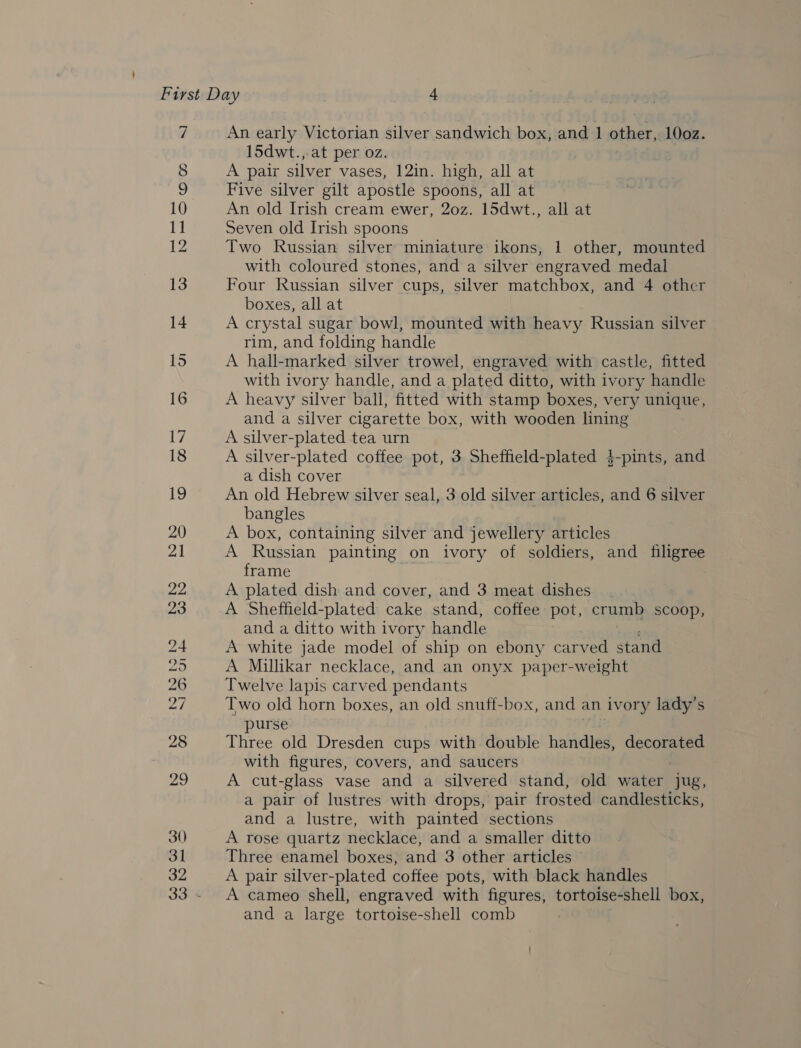 First Day 4

7 An early Victorian silver sandwich box, and 1 other, 10oz. 15dwt., at per oz.

8 A pair silver vases, 12in. high, all at

9 Five silver gilt apostle spoons, all at

10 An old Irish cream ewer, 2oz. 15dwt., all at

11 Seven old Irish spoons

12 Two Russian silver miniature ikons, 1 other, mounted with coloured stones, and a silver engraved medal

13 Four Russian silver cups, silver matchbox, and 4 other boxes, all at

14 A crystal sugar bowl, mounted with heavy Russian silver rim, and folding handle

15 A hall-marked silver trowel, engraved with castle, fitted with ivory handle, and a plated ditto, with ivory handle

16 A heavy silver ball, fitted with stamp boxes, very unique, and a silver cigarette box, with wooden lining

17 A silver-plated tea urn

18 A silver-plated coffee pot, 3 Sheffield-plated $\frac{1}{2}$-pints, and a dish cover

19 An old Hebrew silver seal, 3 old silver articles, and 6 silver bangles

20 A box, containing silver and jewellery articles

21 A Russian painting on ivory of soldiers, and filigree frame

22 A plated dish and cover, and 3 meat dishes

23 A Sheffield-plated cake stand, coffee pot, crumb scoop, and a ditto with ivory handle

24 A white jade model of ship on ebony carved stand

25 A Millikar necklace, and an onyx paper-weight

26 Twelve lapis carved pendants

27 Two old horn boxes, an old snuff-box, and an ivory lady's purse

28 Three old Dresden cups with double handles, decorated with figures, covers, and saucers

29 A cut-glass vase and a silvered stand, old water jug, a pair of lustres with drops, pair frosted candlesticks, and a lustre, with painted sections

30 A rose quartz necklace, and a smaller ditto

31 Three enamel boxes, and 3 other articles

32 A pair silver-plated coffee pots, with black handles

33 A cameo shell, engraved with figures, tortoise-shell box, and a large tortoise-shell comb